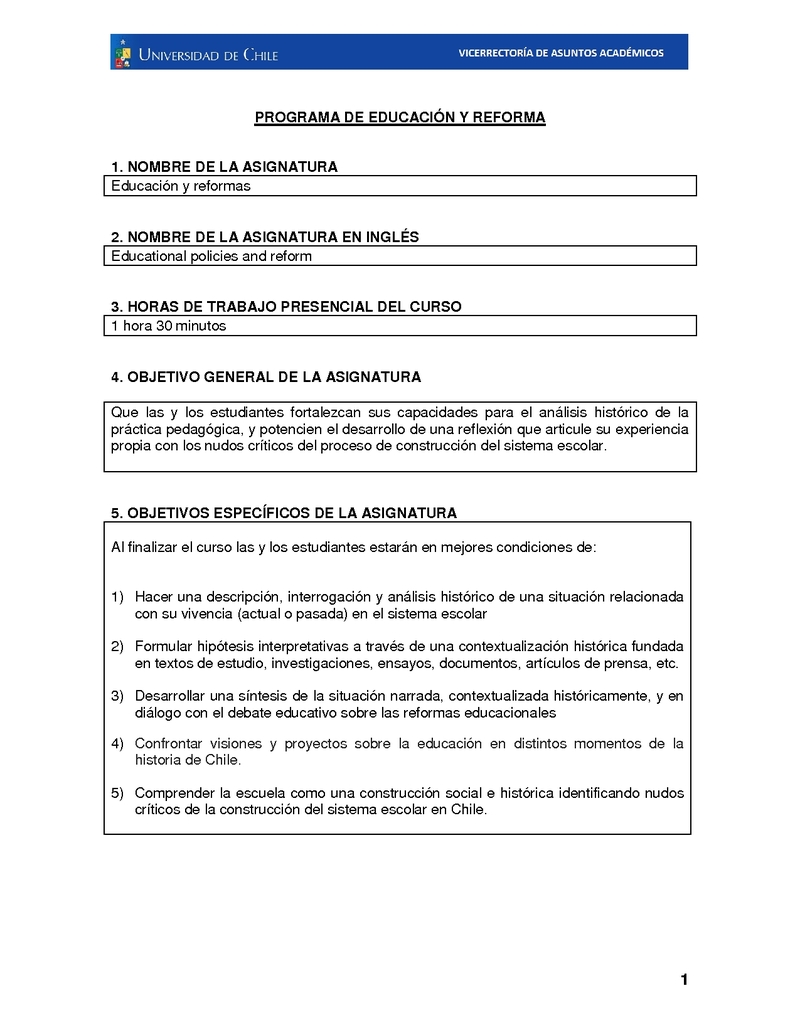 UNIVERSIDAD DE CHILE

VICERRECTORÍA DE ASUNTOS ACADÉMICOS

PROGRAMA DE EDUCACIÓN Y REFORMA

1. NOMBRE DE LA ASIGNATURA

Educación y reformas

2. NOMBRE DE LA ASIGNATURA EN INGLÉS

Educational policies and reform

3. HORAS DE TRABAJO PRESENCIAL DEL CURSO

1 hora 30 minutos

4. OBJETIVO GENERAL DE LA ASIGNATURA

Que las y los estudiantes fortalezcan sus capacidades para el análisis histórico de la práctica pedagógica, y potencien el desarrollo de una reflexión que articule su experiencia propia con los nudos críticos del proceso de construcción del sistema escolar.

5. OBJETIVOS ESPECÍFICOS DE LA ASIGNATURA

Al finalizar el curso las y los estudiantes estarán en mejores condiciones de:

1) Hacer una descripción, interrogación y análisis histórico de una situación relacionada con su vivencia (actual o pasada) en el sistema escolar

2) Formular hipótesis interpretativas a través de una contextualización histórica fundada en textos de estudio, investigaciones, ensayos, documentos, artículos de prensa, etc.

3) Desarrollar una síntesis de la situación narrada, contextualizada históricamente, y en diálogo con el debate educativo sobre las reformas educacionales

4) Confrontar visiones y proyectos sobre la educación en distintos momentos de la historia de Chile.

5) Comprender la escuela como una construcción social e histórica identificando nudos críticos de la construcción del sistema escolar en Chile.

1